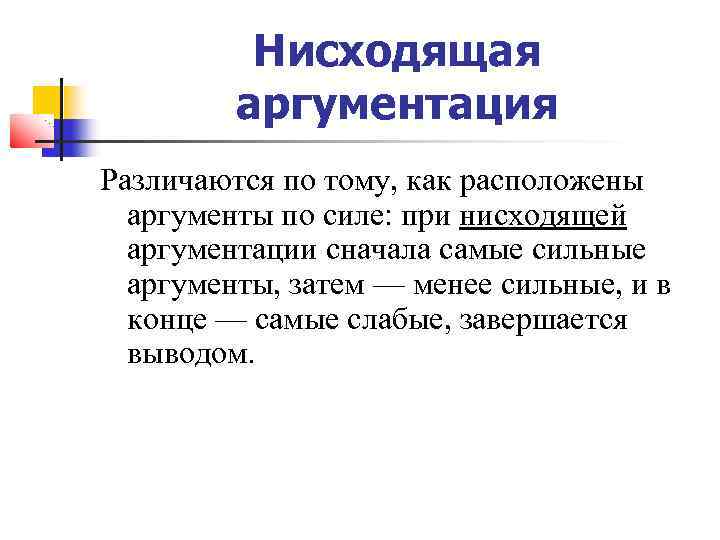 Нисходящая аргументация

Различаются по тому, как расположены аргументы по силе: при нисходящей аргументации сначала самые сильные аргументы, затем — менее сильные, и в конце — самые слабые, завершается выводом.